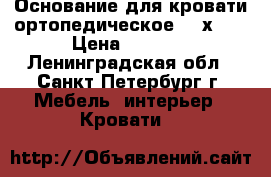 Основание для кровати ортопедическое х
Цена
Ленинградская обл
Санкт Петербург г
Мебель интерьер
Кровати

http://Объявлений.сайт